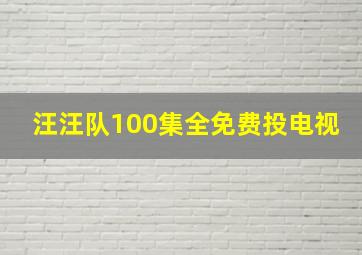 汪汪队100集全免费投电视